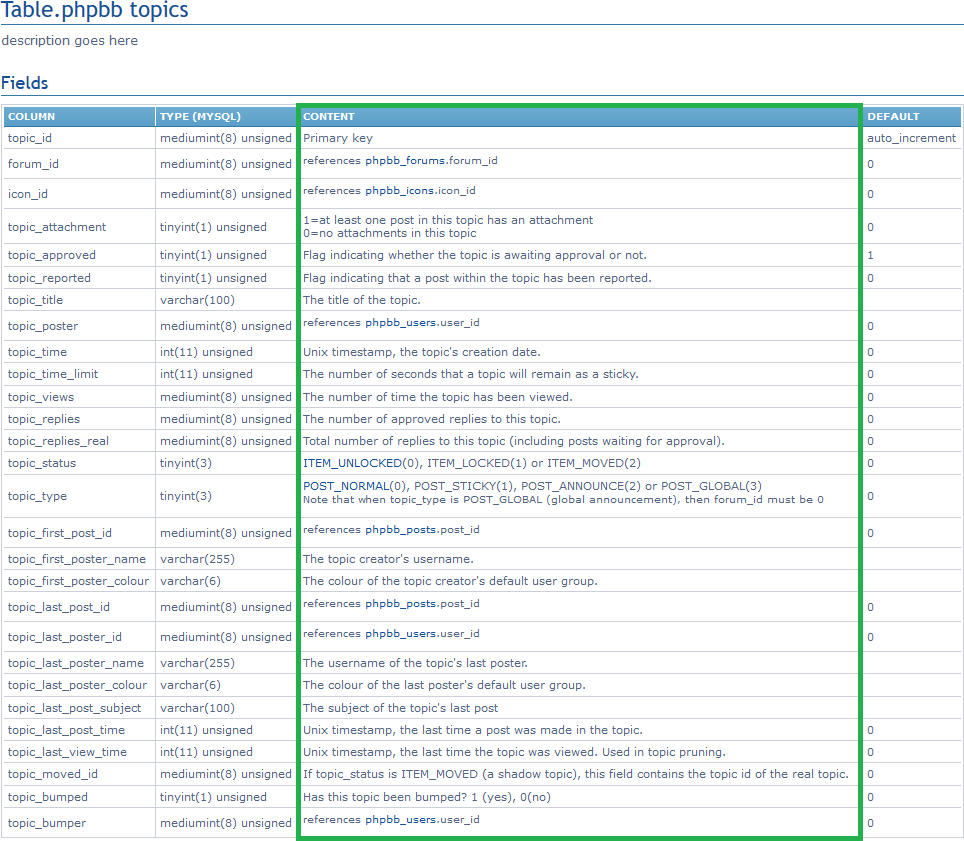 Table.phpbb topics

description goes here

Fields

| COLUMN | TYPE (MYSQL) | CONTENT | DEFAULT |
|---|---|---|---|
| topic_id | mediumint(8) unsigned | Primary key | auto_increment |
| forum_id | mediumint(8) unsigned | references phpbb_forums.forum_id | 0 |
| icon_id | mediumint(8) unsigned | references phpbb_icons.icon_id | 0 |
| topic_attachment | tinyint(1) unsigned | 1=at least one post in this topic has an attachment 0=no attachments in this topic | 0 |
| topic_approved | tinyint(1) unsigned | Flag indicating whether the topic is awaiting approval or not. | 1 |
| topic_reported | tinyint(1) unsigned | Flag indicating that a post within the topic has been reported. | 0 |
| topic_title | varchar(100) | The title of the topic. | |
| topic_poster | mediumint(8) unsigned | references phpbb_users.user_id | 0 |
| topic_time | int(11) unsigned | Unix timestamp, the topic's creation date. | 0 |
| topic_time_limit | int(11) unsigned | The number of seconds that a topic will remain as a sticky. | 0 |
| topic_views | mediumint(8) unsigned | The number of time the topic has been viewed. | 0 |
| topic_replies | mediumint(8) unsigned | The number of approved replies to this topic. | 0 |
| topic_replies_real | mediumint(8) unsigned | Total number of replies to this topic (including posts waiting for approval). | 0 |
| topic_status | tinyint(3) | ITEM_UNLOCKED(0), ITEM_LOCKED(1) or ITEM_MOVED(2) | 0 |
| topic_type | tinyint(3) | POST_NORMAL(0), POST_STICKY(1), POST_ANNOUNCE(2) or POST_GLOBAL(3) Note that when topic_type is POST_GLOBAL (global announcement), then forum_id must be 0 | 0 |
| topic_first_post_id | mediumint(8) unsigned | references phpbb_posts.post_id | 0 |
| topic_first_poster_name | varchar(255) | The topic creator's username. | |
| topic_first_poster_colour | varchar(6) | The colour of the topic creator's default user group. | |
| topic_last_post_id | mediumint(8) unsigned | references phpbb_posts.post_id | 0 |
| topic_last_poster_id | mediumint(8) unsigned | references phpbb_users.user_id | 0 |
| topic_last_poster_name | varchar(255) | The username of the topic's last poster. | |
| topic_last_poster_colour | varchar(6) | The colour of the last poster's default user group. | |
| topic_last_post_subject | varchar(100) | The subject of the topic's last post | |
| topic_last_post_time | int(11) unsigned | Unix timestamp, the last time a post was made in the topic. | 0 |
| topic_last_view_time | int(11) unsigned | Unix timestamp, the last time the topic was viewed. Used in topic pruning. | 0 |
| topic_moved_id | mediumint(8) unsigned | If topic_status is ITEM_MOVED (a shadow topic), this field contains the topic id of the real topic. | 0 |
| topic_bumped | tinyint(1) unsigned | Has this topic been bumped? 1 (yes), 0(no) | 0 |
| topic_bumper | mediumint(8) unsigned | references phpbb_users.user_id | 0 |